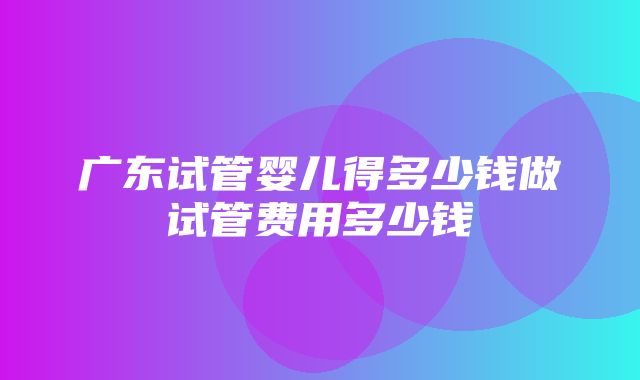 广东试管婴儿得多少钱做试管费用多少钱